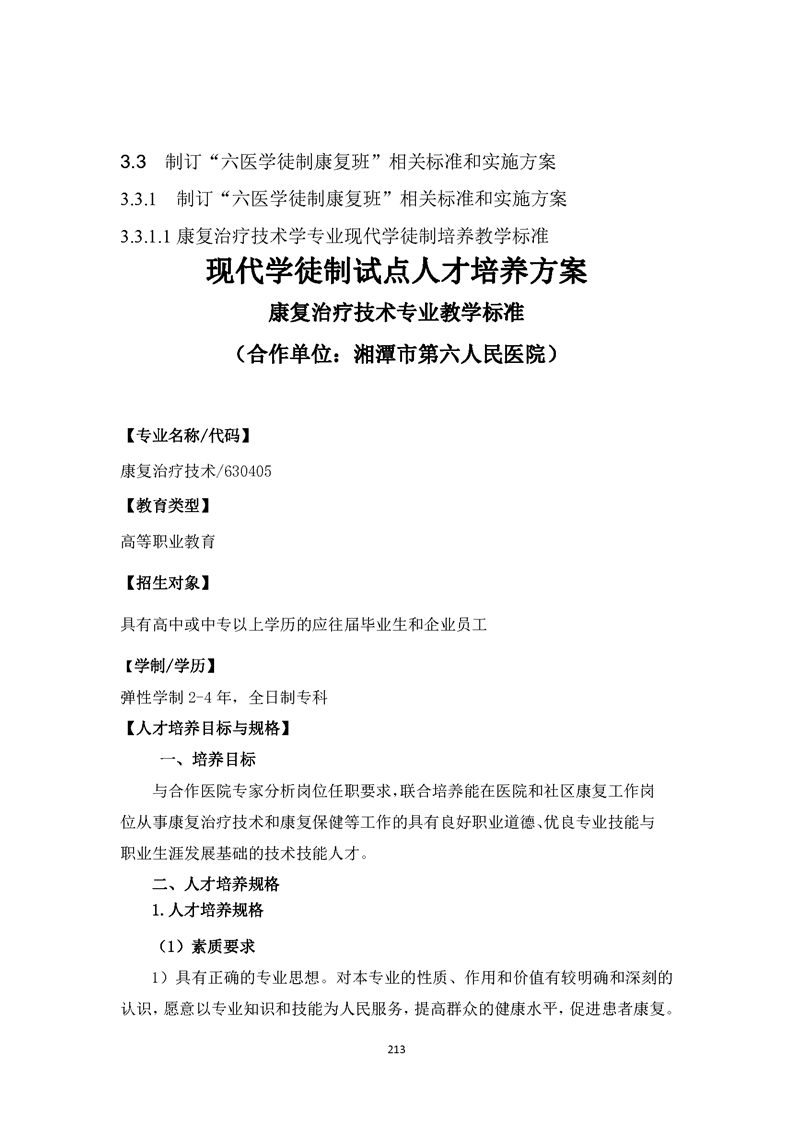 3.3 制订“六医学徒制康复班”相关标准和实施方案

3.3.1 制订“六医学徒制康复班”相关标准和实施方案

3.3.1.1 康复治疗技术学专业现代学徒制培养教学标准

现代学徒制试点人才培养方案

康复治疗技术专业教学标准

（合作单位：湘潭市第六人民医院）

【专业名称/代码】

康复治疗技术/630405

【教育类型】

高等职业教育

【招生对象】

具有高中或中专以上学历的应往届毕业生和企业员工

【学制/学历】

弹性学制 2-4 年，全日制专科

【人才培养目标与规格】

一、培养目标

与合作医院专家分析岗位任职要求，联合培养能在医院和社区康复工作岗位从事康复治疗技术和康复保健等工作的具有良好职业道德、优良专业技能与职业生涯发展基础的技术技能人才。

二、人才培养规格

1. 人才培养规格

（1）素质要求

1）具有正确的专业思想。对本专业的性质、作用和价值有较明确和深刻的认识，愿意以专业知识和技能为人民服务，提高群众的健康水平，促进患者康复。

213